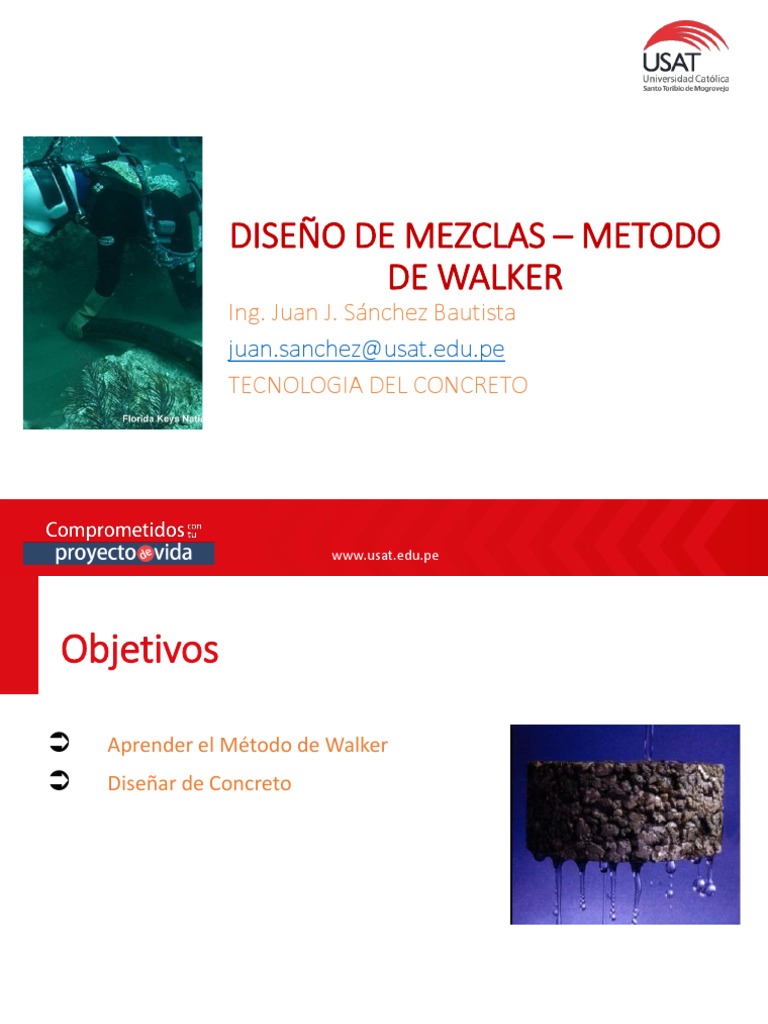 USAT
Universidad Católica
Santo Toribio de Mogrovejo

Florida Keys Nati

DISEÑO DE MEZCLAS – METODO DE WALKER

Ing. Juan J. Sánchez Bautista

juan.sanchez@usat.edu.pe

TECNOLOGIA DEL CONCRETO

Comprometidos con tu proyecto de vida

www.usat.edu.pe

Objetivos

➲ Aprender el Método de Walker

➲ Diseñar de Concreto